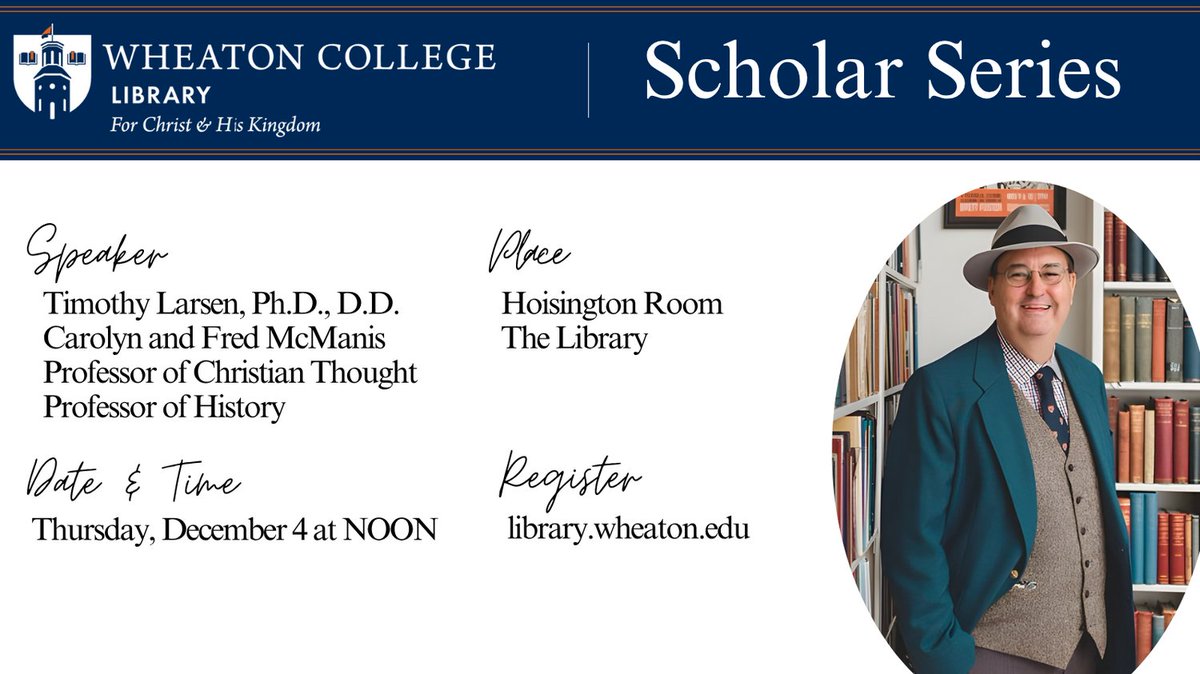 WHEATON COLLEGE
LIBRARY
For Christ & His Kingdom

Scholar Series

Speaker
Timothy Larsen, Ph.D., D.D.
Carolyn and Fred McManis
Professor of Christian Thought
Professor of History

Date & Time
Thursday, December 4 at NOON

Place
Hoisington Room
The Library

Register
library.wheaton.edu